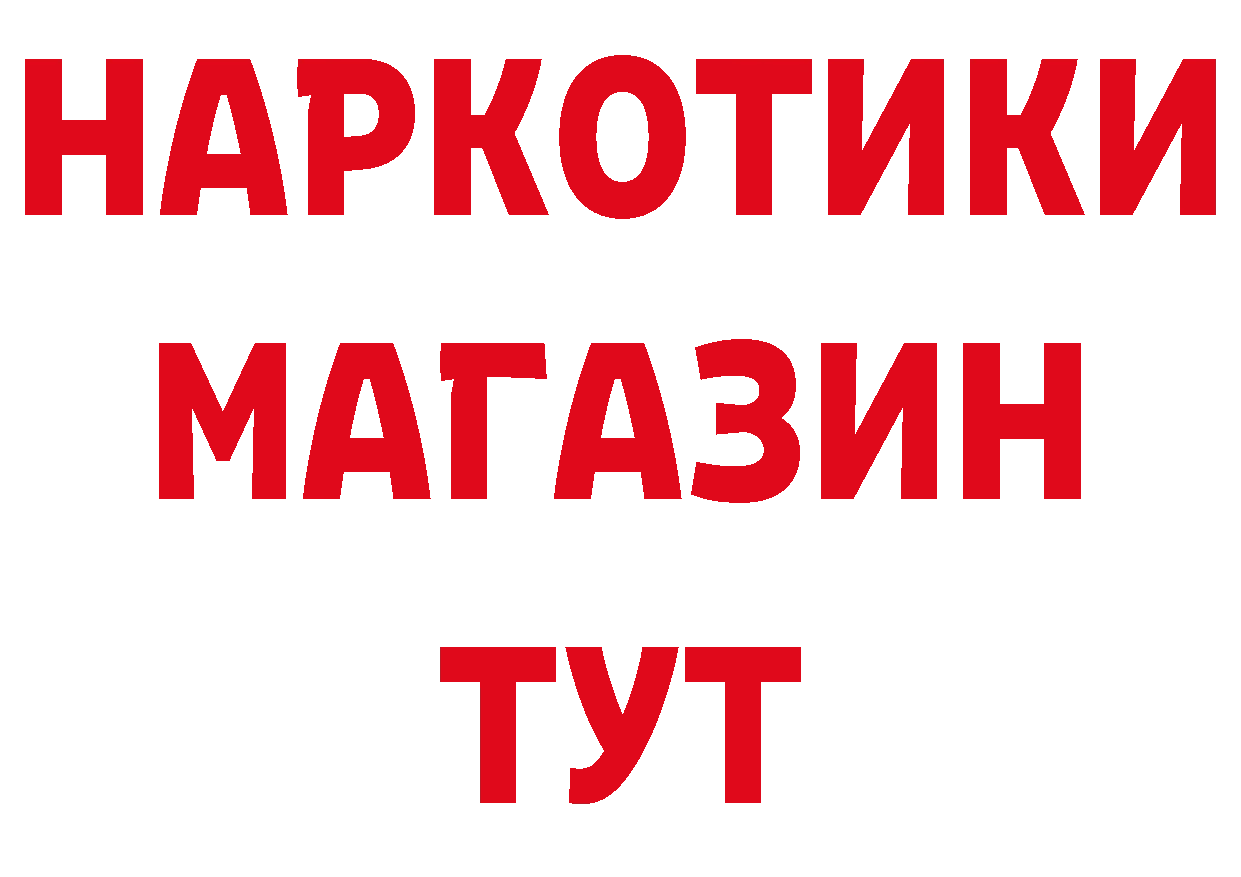 НАРКОТИКИ
МАГАЗИН
ТУТ